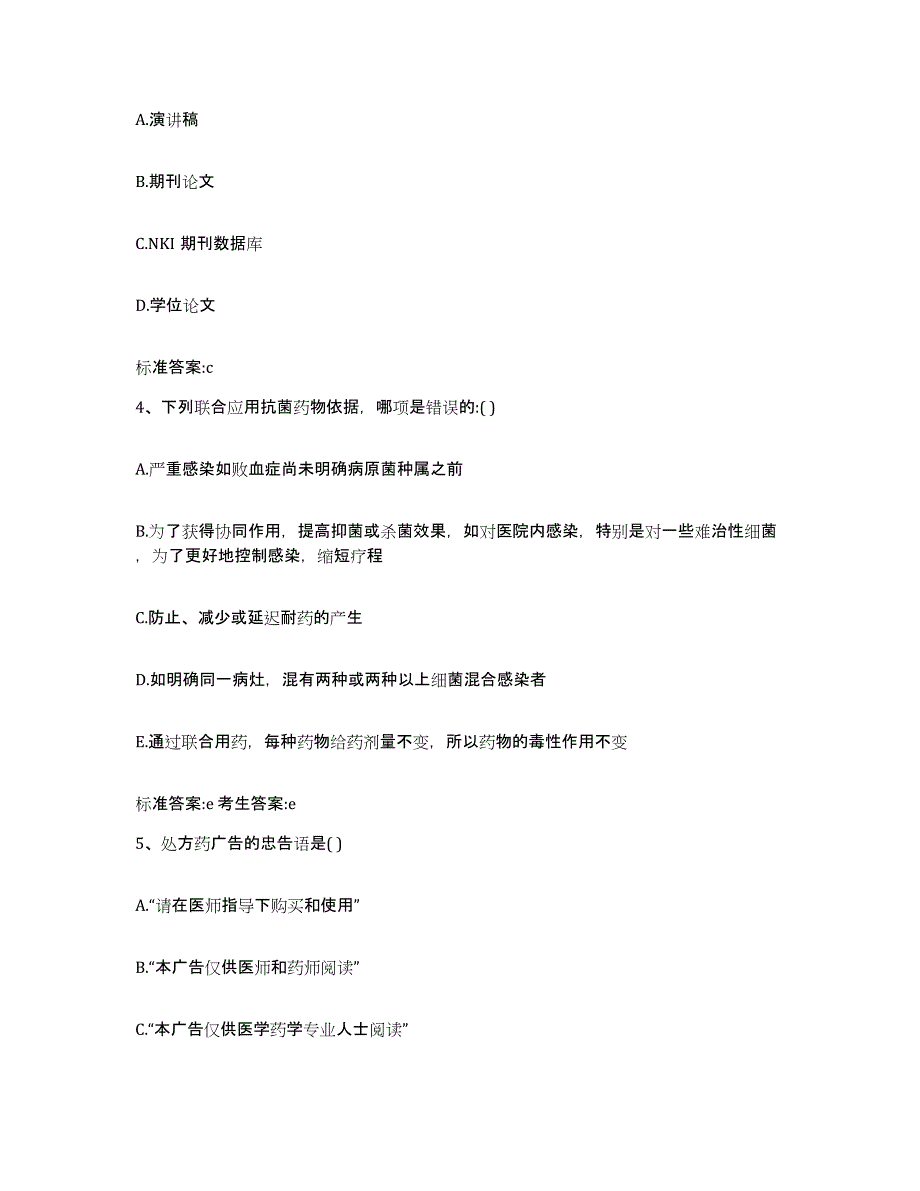 A.演讲稿

B.期刊论文

C.NKI 期刊数据库

D.学位论文

标准答案:c

4、下列联合应用抗菌药物依据，哪项是错误的:( )

A.严重感染如败血症尚未明确病原菌种属之前

B.为了获得协同作用，提高抑菌或杀菌效果，如对医院内感染，特别是对一些难治性细菌，为了更好地控制感染，缩短疗程

C.防止、减少或延迟耐药的产生

D.如明确同一病灶，混有两种或两种以上细菌混合感染者

E.通过联合用药，每种药物给药剂量不变，所以药物的毒性作用不变

标准答案:e 考生答案:e

5、处方药广告的忠告语是( )

A.“请在医师指导下购买和使用”

B.“本广告仅供医师和药师阅读”

C.“本广告仅供医学药学专业人士阅读”